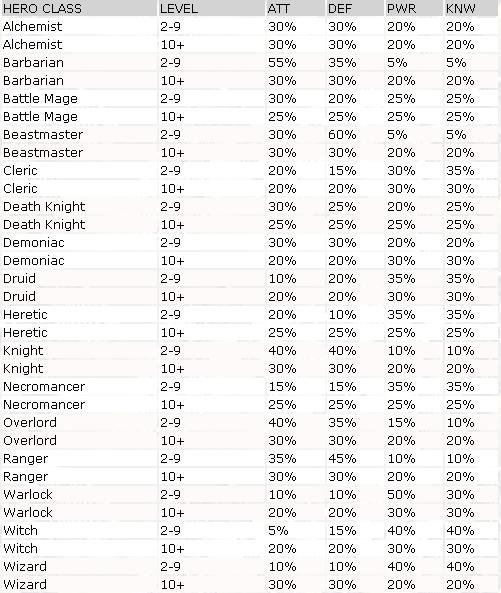 | HERO CLASS | LEVEL | ATT | DEF | PWR | KNW |
|---|---|---|---|---|---|
| Alchemist | 2-9 | 30% | 30% | 20% | 20% |
| Alchemist | 10+ | 30% | 30% | 20% | 20% |
| Barbarian | 2-9 | 55% | 35% | 5% | 5% |
| Barbarian | 10+ | 30% | 30% | 20% | 20% |
| Battle Mage | 2-9 | 30% | 20% | 25% | 25% |
| Battle Mage | 10+ | 25% | 25% | 25% | 25% |
| Beastmaster | 2-9 | 30% | 60% | 5% | 5% |
| Beastmaster | 10+ | 30% | 30% | 20% | 20% |
| Cleric | 2-9 | 20% | 15% | 30% | 35% |
| Cleric | 10+ | 20% | 20% | 30% | 30% |
| Death Knight | 2-9 | 30% | 25% | 20% | 25% |
| Death Knight | 10+ | 25% | 25% | 25% | 25% |
| Demoniac | 2-9 | 30% | 30% | 20% | 20% |
| Demoniac | 10+ | 20% | 20% | 30% | 30% |
| Druid | 2-9 | 10% | 20% | 35% | 35% |
| Druid | 10+ | 20% | 20% | 30% | 30% |
| Heretic | 2-9 | 20% | 10% | 35% | 35% |
| Heretic | 10+ | 25% | 25% | 25% | 25% |
| Knight | 2-9 | 40% | 40% | 10% | 10% |
| Knight | 10+ | 30% | 30% | 20% | 20% |
| Necromancer | 2-9 | 15% | 15% | 35% | 35% |
| Necromancer | 10+ | 25% | 25% | 25% | 25% |
| Overlord | 2-9 | 40% | 35% | 15% | 10% |
| Overlord | 10+ | 30% | 30% | 20% | 20% |
| Ranger | 2-9 | 35% | 45% | 10% | 10% |
| Ranger | 10+ | 30% | 30% | 20% | 20% |
| Warlock | 2-9 | 10% | 10% | 50% | 30% |
| Warlock | 10+ | 20% | 20% | 30% | 30% |
| Witch | 2-9 | 5% | 15% | 40% | 40% |
| Witch | 10+ | 20% | 20% | 30% | 30% |
| Wizard | 2-9 | 10% | 10% | 40% | 40% |
| Wizard | 10+ | 30% | 30% | 20% | 20% |